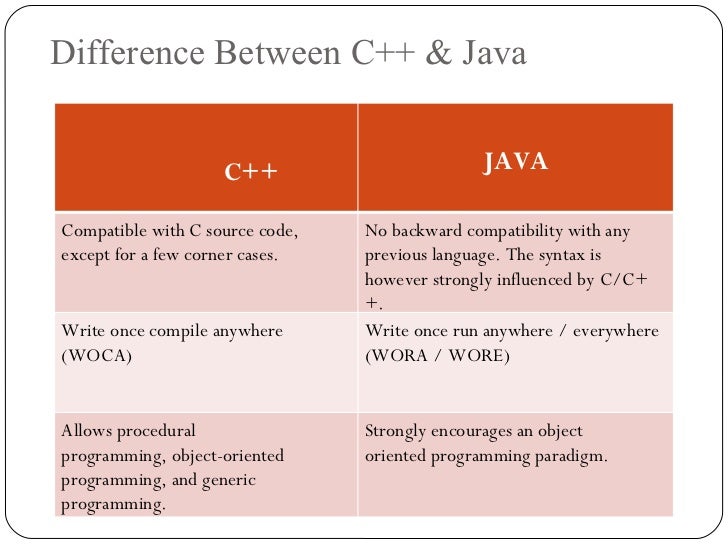 Difference Between C++ & Java

| C++ | JAVA |
|---|---|
| Compatible with C source code, except for a few corner cases. | No backward compatibility with any previous language. The syntax is however strongly influenced by C/C++. |
| Write once compile anywhere (WOCA) | Write once run anywhere / everywhere (WORA / WORE) |
| Allows procedural programming, object-oriented programming, and generic programming. | Strongly encourages an object oriented programming paradigm. |